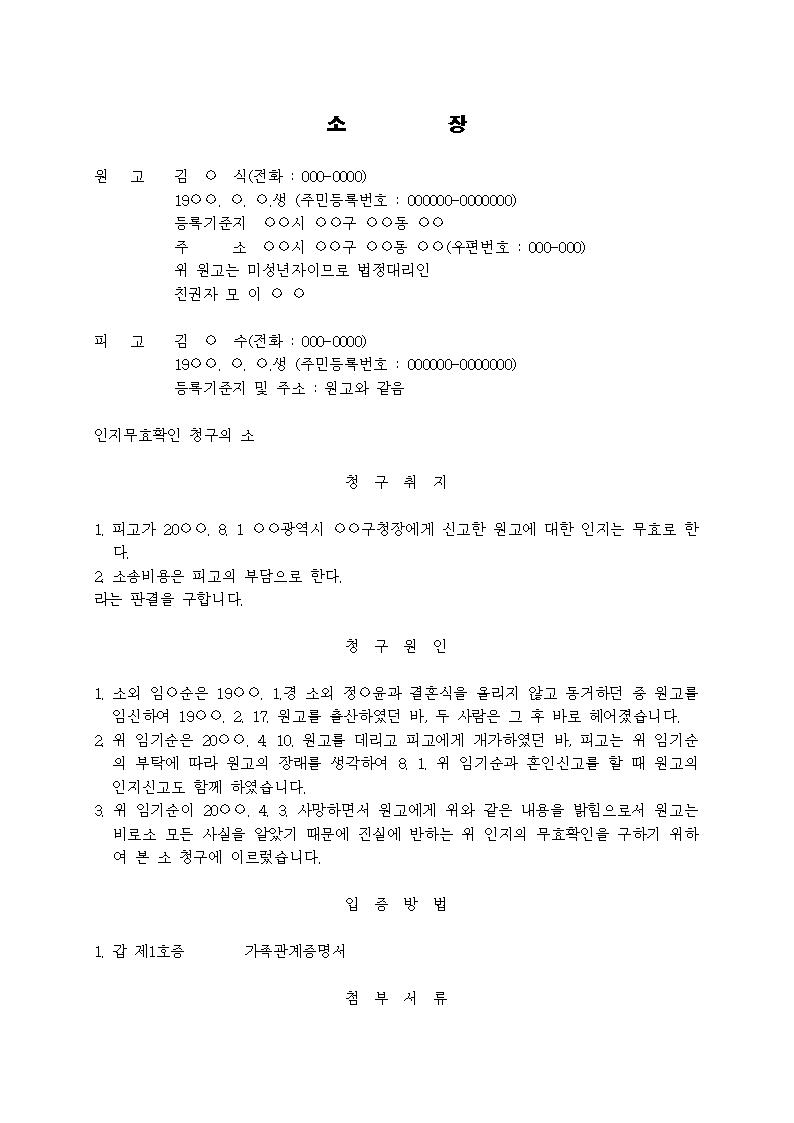 소 장

원 고 김 ○ 식(전화 : 000-0000)
19○○. ○. ○.생 (주민등록번호 : 000000-0000000)
등록기준지 ○○시 ○○구 ○○동 ○○
주 소 ○○시 ○○구 ○○동 ○○(우편번호 : 000-000)
위 원고는 미성년자이므로 법정대리인
친권자 모 이 ○ ○

피 고 김 ○ 수(전화 : 000-0000)
19○○. ○. ○.생 (주민등록번호 : 000000-0000000)
등록기준지 및 주소 : 원고와 같음

인지무효확인 청구의 소

청 구 취 지

1. 피고가 20○○. 8. 1 ○○광역시 ○○구청장에게 신고한 원고에 대한 인지는 무효로 한다.
2. 소송비용은 피고의 부담으로 한다.
라는 판결을 구합니다.

청 구 원 인

1. 소외 임○순은 19○○. 1.경 소외 정○윤과 결혼식을 올리지 않고 동거하던 중 원고를 임신하여 19○○. 2. 17. 원고를 출산하였던 바, 두 사람은 그 후 바로 헤어졌습니다.
2. 위 임기순은 20○○. 4. 10. 원고를 데리고 피고에게 개가하였던 바, 피고는 위 임기순의 부탁에 따라 원고의 장래를 생각하여 8. 1. 위 임기순과 혼인신고를 할 때 원고의 인지신고도 함께 하였습니다.
3. 위 임기순이 20○○. 4. 3. 사망하면서 원고에게 위와 같은 내용을 밝힘으로서 원고는 비로소 모든 사실을 알았기 때문에 진실에 반하는 위 인지의 무효확인을 구하기 위하여 본 소 청구에 이르렀습니다.

입 증 방 법

1. 갑 제1호증 가족관계증명서

첨 부 서 류